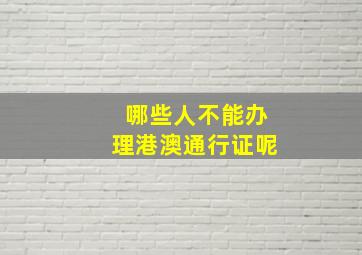 哪些人不能办理港澳通行证呢